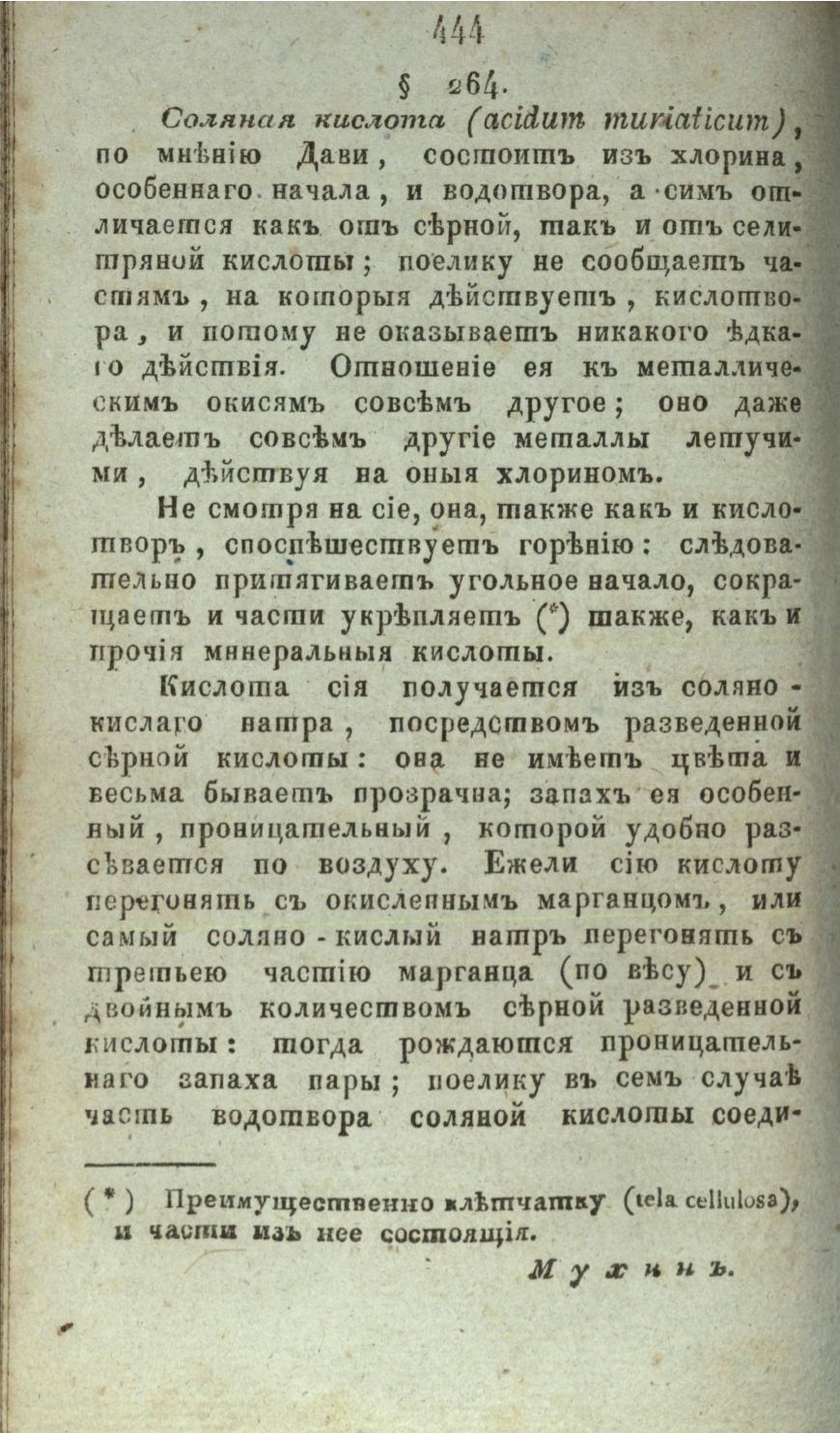 444

§ 264.

Соляная кислота (acidum muriaticum), по мнѣнію Дави, состоитъ изъ хлорина, особеннаго начала, и водотвора, а симъ отличается какъ отъ сѣрной, такъ и отъ селитряной кислоты; поелику не сообщаетъ частямъ, на которыя дѣйствуетъ, кислотвора, и потому не оказываетъ никакого ѣдкаго дѣйствія. Отношеніе ея къ металлическимъ окисямъ совсѣмъ другое; оно даже дѣлаетъ совсѣмъ другіе металлы летучими, дѣйствуя на оныя хлориномъ.

Не смотря на сіе, она, также какъ и кислотворъ, споспѣшествуетъ горѣнію: слѣдовательно притягиваетъ угольное начало, сокращаетъ и части укрѣпляетъ (*) также, какъ и прочія минеральныя кислоты.

Кислота сія получается изъ соляно-кислаго натра, посредствомъ разведенной сѣрной кислоты: она не имѣетъ цвѣта и весьма бываетъ прозрачна; запахъ ея особенный, проницательный, которой удобно разсѣвается по воздуху. Ежели сію кислоту перегонять съ окисленнымъ марганцомъ, или самый соляно-кислый натръ перегонять съ третьею частію марганца (по вѣсу) и съ двойнымъ количествомъ сѣрной разведенной кислоты: тогда рождаются проницательнаго запаха пары; поелику въ семъ случаѣ часть водотвора соляной кислоты соеди-

(*) Преимущественно клѣтчатку (tela cellulosa), и части изъ нее состоящія.

Мухинъ.